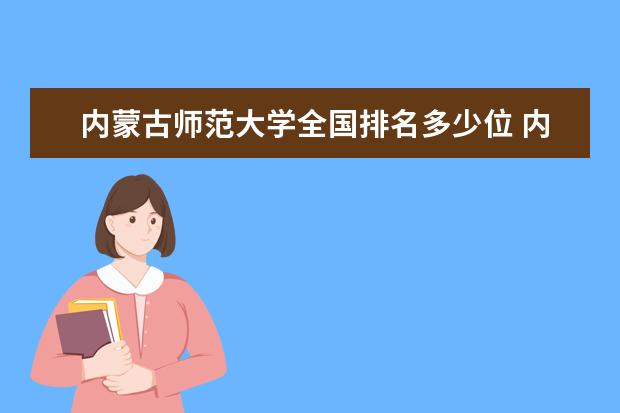 内蒙古师范大学全国排名多少位 内